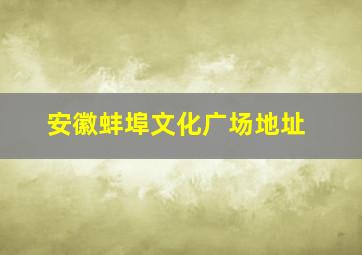 安徽蚌埠文化广场地址